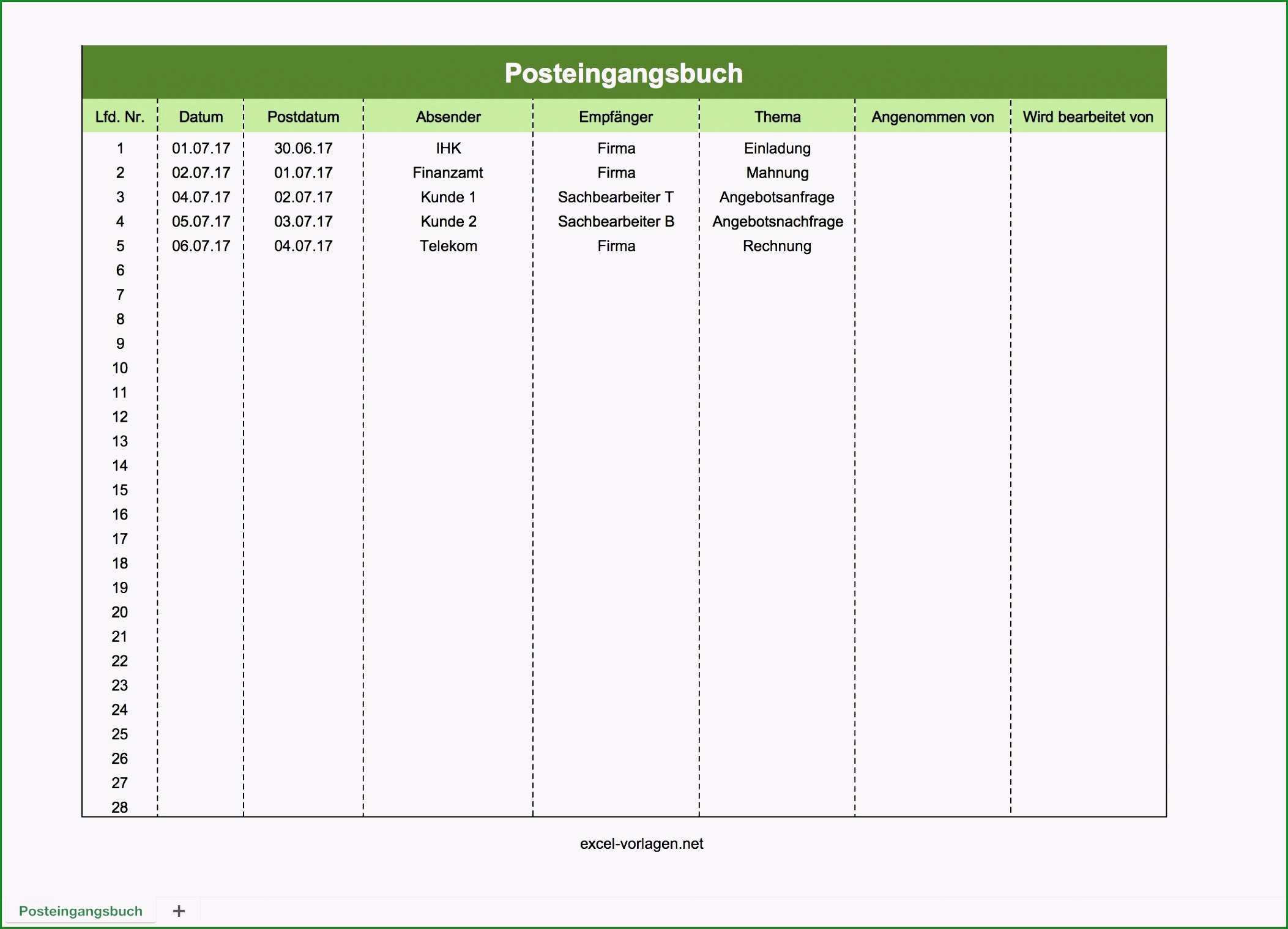 Posteingangsbuch

| Lfd. Nr. | Datum | Postdatum | Absender | Empfänger | Thema | Angenommen von | Wird bearbeitet von |
|---|---|---|---|---|---|---|---|
| 1 | 01.07.17 | 30.06.17 | IHK | Firma | Einladung | | |
| 2 | 02.07.17 | 01.07.17 | Finanzamt | Firma | Mahnung | | |
| 3 | 04.07.17 | 02.07.17 | Kunde 1 | Sachbearbeiter T | Angebotsanfrage | | |
| 4 | 05.07.17 | 03.07.17 | Kunde 2 | Sachbearbeiter B | Angebotsnachfrage | | |
| 5 | 06.07.17 | 04.07.17 | Telekom | Firma | Rechnung | | |
| 6 | | | | | | | |
| 7 | | | | | | | |
| 8 | | | | | | | |
| 9 | | | | | | | |
| 10 | | | | | | | |
| 11 | | | | | | | |
| 12 | | | | | | | |
| 13 | | | | | | | |
| 14 | | | | | | | |
| 15 | | | | | | | |
| 16 | | | | | | | |
| 17 | | | | | | | |
| 18 | | | | | | | |
| 19 | | | | | | | |
| 20 | | | | | | | |
| 21 | | | | | | | |
| 22 | | | | | | | |
| 23 | | | | | | | |
| 24 | | | | | | | |
| 25 | | | | | | | |
| 26 | | | | | | | |
| 27 | | | | | | | |
| 28 | | | | | | | |

excel-vorlagen.net

Posteingangsbuch +